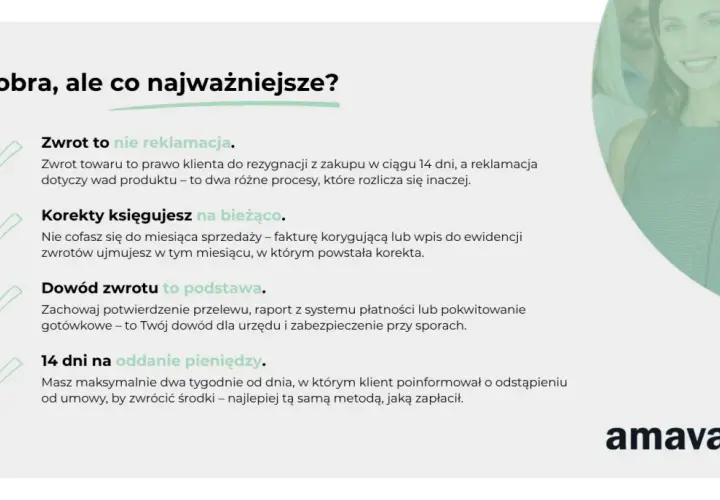 obra, ale co najważniejsze?

Zwrot to nie reklamacja.
Zwrot towaru to prawo klienta do rezygnacji z zakupu w ciągu 14 dni, a reklamacja dotyczy wad produktu – to dwa różne procesy, które rozlicza się inaczej.

Korekty księgujesz na bieżąco.
Nie cofasz się do miesiąca sprzedaży – fakturę korygującą lub wpis do ewidencji zwrotów ujmujesz w tym miesiącu, w którym powstała korekta.

Dowód zwrotu to podstawa.
Zachowaj potwierdzenie przelewu, raport z systemu płatności lub pokwitowanie gotówkowe – to Twój dowód dla urzędu i zabezpieczenie przy sporach.

14 dni na oddanie pieniędzy.
Masz maksymalnie dwa tygodnie od dnia, w którym klient poinformował o odstąpieniu od umowy, by zwrócić środki – najlepiej tą samą metodą, jaką zapłacił.

amava